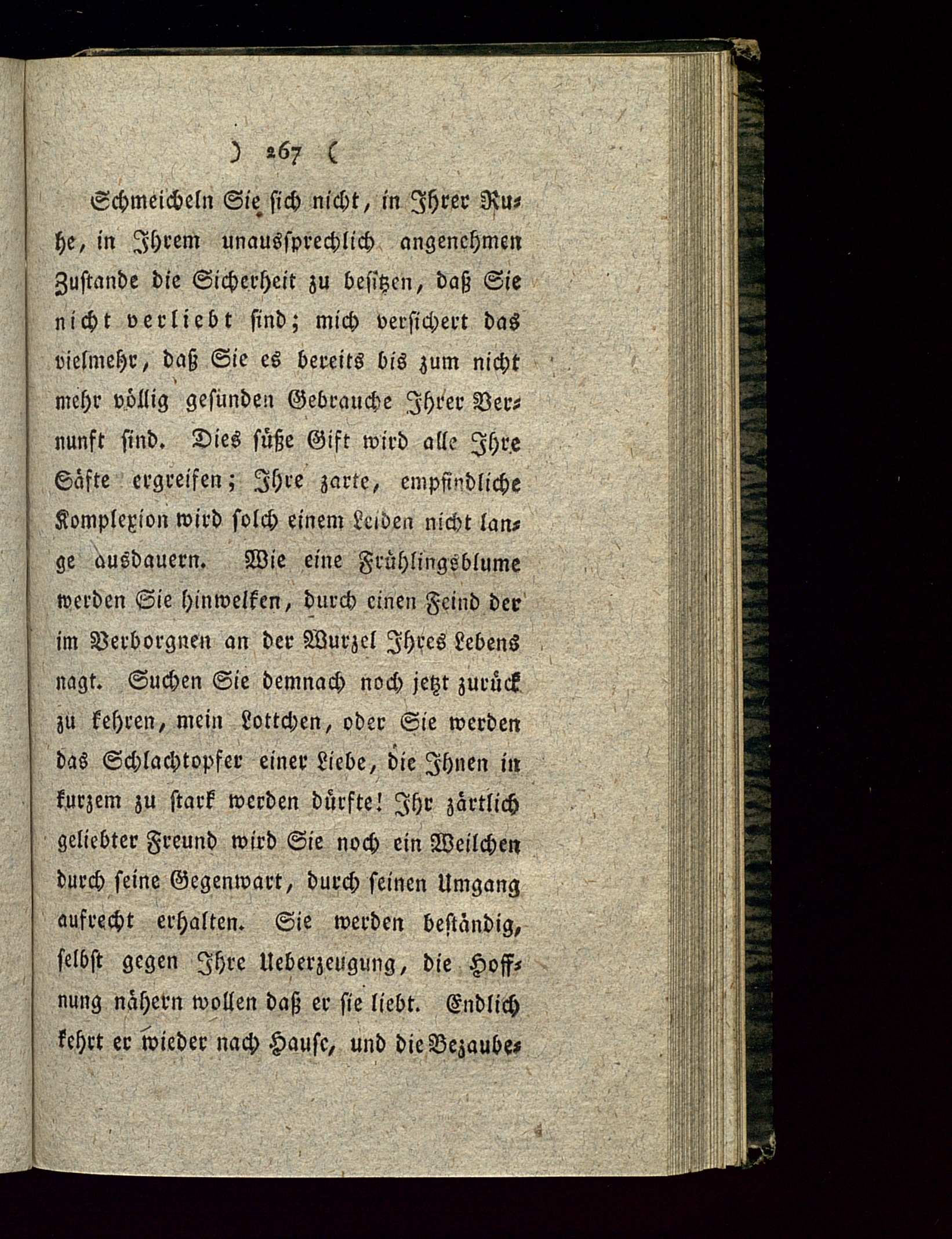 ) 267 (

Schmeicheln Sie sich nicht, in Ihrer Ruhe, in Ihrem unaussprechlich angenehmen Zustande die Sicherheit zu besitzen, daß Sie nicht verliebt sind; mich versichert das vielmehr, daß Sie es bereits bis zum nicht mehr völlig gesunden Gebrauche Ihrer Vernunft sind. Dies süße Gift wird alle Ihre Säfte ergreifen; Ihre zarte, empfindliche Komplexion wird solch einem Leiden nicht lange ausdauern. Wie eine Frühlingsblume werden Sie hinwelken, durch einen Feind der im Verborgnen an der Wurzel Ihres Lebens nagt. Suchen Sie demnach noch jetzt zurück zu kehren, mein Lottchen, oder Sie werden das Schlachtopfer einer Liebe, die Ihnen in kurzem zu stark werden dürfte! Ihr zärtlich geliebter Freund wird Sie noch ein Weilchen durch seine Gegenwart, durch seinen Umgang aufrecht erhalten. Sie werden beständig, selbst gegen Ihre Ueberzeugung, die Hoffnung nähern wollen daß er sie liebt. Endlich kehrt er wieder nach Hause, und die Bezaube-